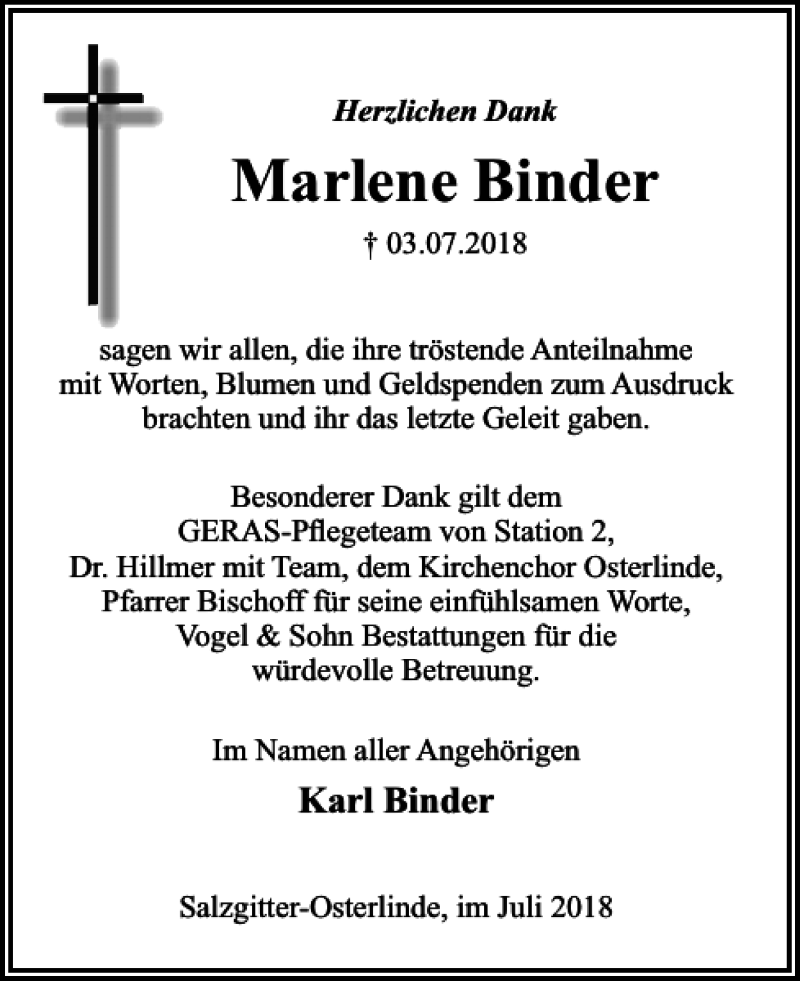 Herzlichen Dank

Marlene Binder

† 03.07.2018

sagen wir allen, die ihre tröstende Anteilnahme mit Worten, Blumen und Geldspenden zum Ausdruck brachten und ihr das letzte Geleit gaben.

Besonderer Dank gilt dem GERAS-Pflegeteam von Station 2, Dr. Hillmer mit Team, dem Kirchenchor Osterlinde, Pfarrer Bischoff für seine einfühlsamen Worte, Vogel & Sohn Bestattungen für die würdevolle Betreuung.

Im Namen aller Angehörigen

Karl Binder

Salzgitter-Osterlinde, im Juli 2018